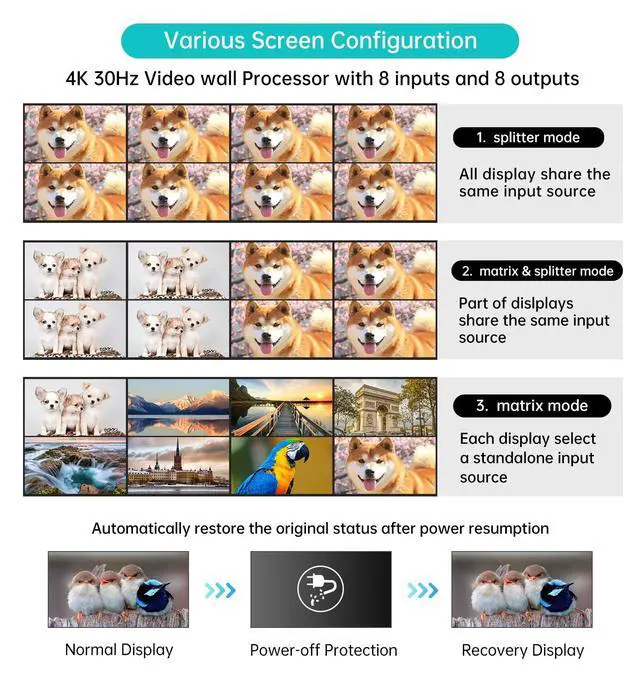 Various Screen Configuration

4K 30Hz Video wall Processor with 8 inputs and 8 outputs

1. splitter mode

All display share the same input source

2. matrix & splitter mode

Part of dislplays share the same input source

3. matrix mode

Each display select a standalone input source

Automatically restore the original status after power resumption

Normal Display

Power-off Protection

Recovery Display